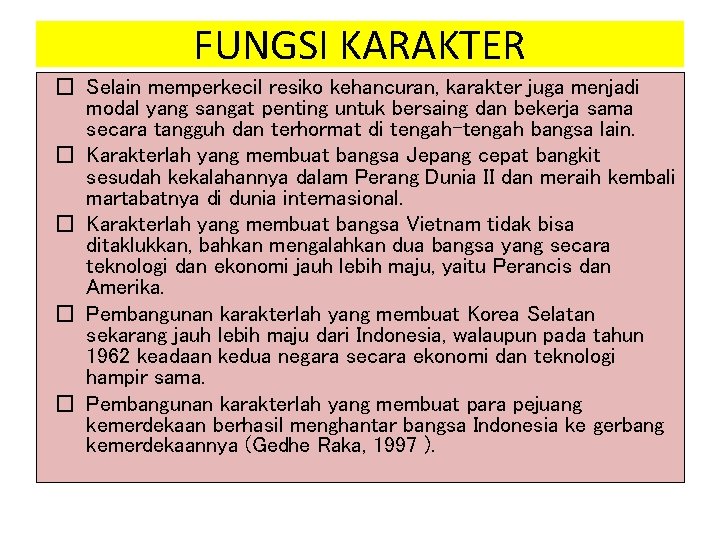 FUNGSI KARAKTER

☐ Selain memperkecil resiko kehancuran, karakter juga menjadi modal yang sangat penting untuk bersaing dan bekerja sama secara tangguh dan terhormat di tengah-tengah bangsa lain.

☐ Karakterlah yang membuat bangsa Jepang cepat bangkit sesudah kekalahannya dalam Perang Dunia II dan meraih kembali martabatnya di dunia internasional.

☐ Karakterlah yang membuat bangsa Vietnam tidak bisa ditaklukkan, bahkan mengalahkan dua bangsa yang secara teknologi dan ekonomi jauh lebih maju, yaitu Perancis dan Amerika.

☐ Pembangunan karakterlah yang membuat Korea Selatan sekarang jauh lebih maju dari Indonesia, walaupun pada tahun 1962 keadaan kedua negara secara ekonomi dan teknologi hampir sama.

☐ Pembangunan karakterlah yang membuat para pejuang kemerdekaan berhasil menghantar bangsa Indonesia ke gerbang kemerdekaannya (Gedhe Raka, 1997 ).